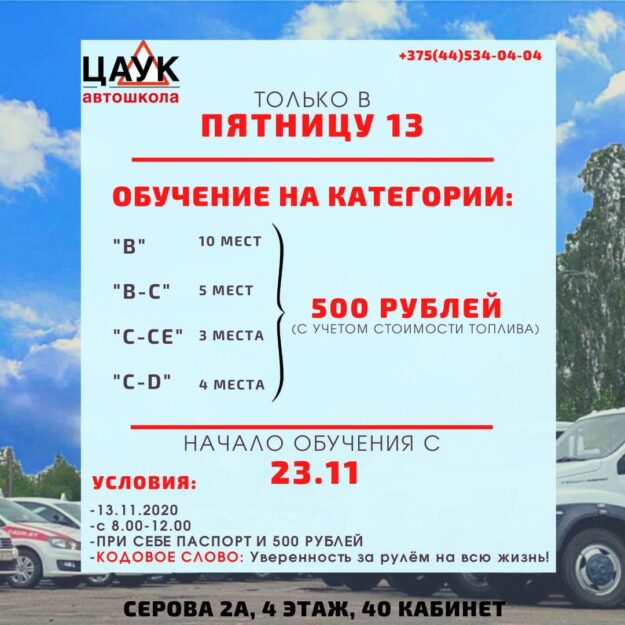 ЦАУК
автошкола

+375(44)534-04-04

ТОЛЬКО В
ПЯТНИЦУ 13

ОБУЧЕНИЕ НА КАТЕГОРИИ:

"B" 10 МЕСТ
"B-C" 5 МЕСТ
"C-CE" 3 МЕСТА
"C-D" 4 МЕСТА

500 РУБЛЕЙ
(С УЧЕТОМ СТОИМОСТИ ТОПЛИВА)

НАЧАЛО ОБУЧЕНИЯ С
23.11

УСЛОВИЯ:
-13.11.2020
-с 8.00-12.00
-ПРИ СЕБЕ ПАСПОРТ И 500 РУБЛЕЙ
-КОДОВОЕ СЛОВО: Уверенность за рулём на всю жизнь!

СЕРОВА 2А, 4 ЭТАЖ, 40 КАБИНЕТ